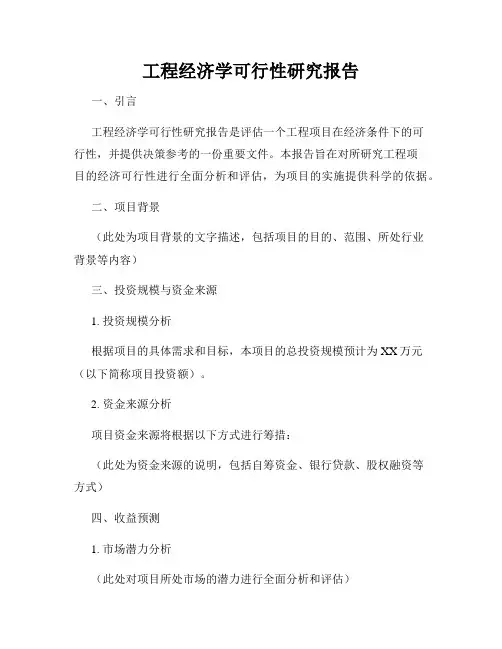 工程经济学可行性研究报告

一、引言

工程经济学可行性研究报告是评估一个工程项目在经济条件下的可行性，并提供决策参考的一份重要文件。本报告旨在对所研究工程项目的经济可行性进行全面分析和评估，为项目的实施提供科学的依据。

二、项目背景

（此处为项目背景的文字描述，包括项目的目的、范围、所处行业背景等内容）

三、投资规模与资金来源

1. 投资规模分析

根据项目的具体需求和目标，本项目的总投资规模预计为 XX 万元（以下简称项目投资额）。

2. 资金来源分析

项目资金来源将根据以下方式进行筹措：

（此处为资金来源的说明，包括自筹资金、银行贷款、股权融资等方式）

四、收益预测

1. 市场潜力分析

（此处对项目所处市场的潜力进行全面分析和评估）